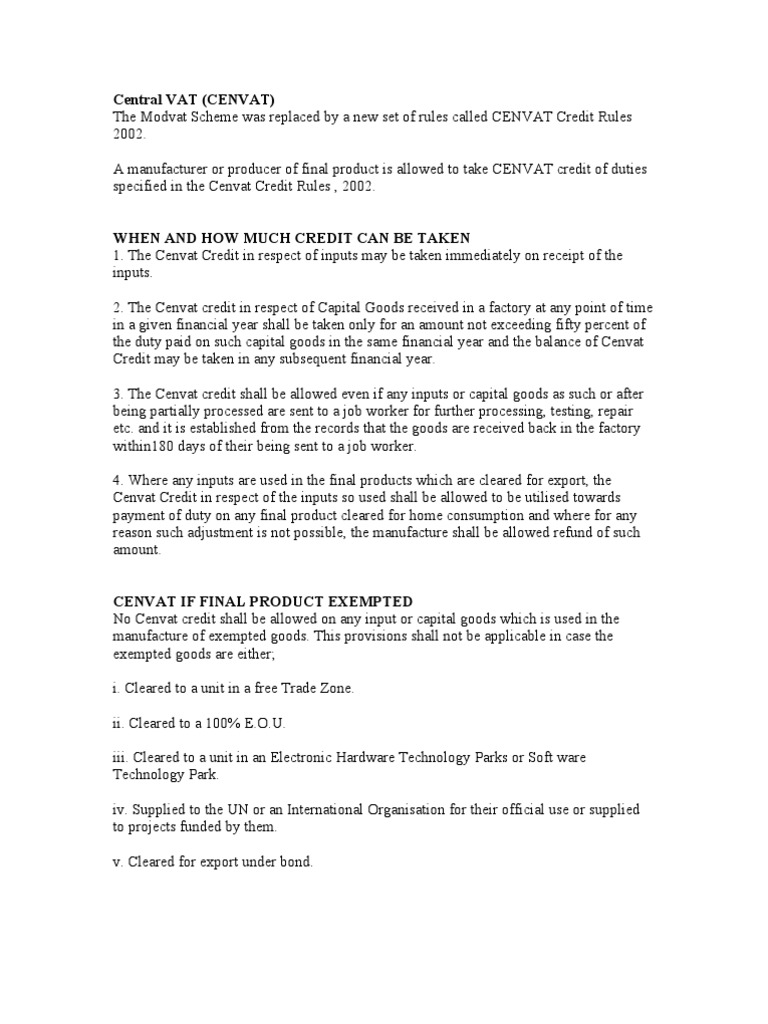 Central VAT (CENVAT)
The Modvat Scheme was replaced by a new set of rules called CENVAT Credit Rules 2002.

A manufacturer or producer of final product is allowed to take CENVAT credit of duties specified in the Cenvat Credit Rules , 2002.

WHEN AND HOW MUCH CREDIT CAN BE TAKEN
1. The Cenvat Credit in respect of inputs may be taken immediately on receipt of the inputs.

2. The Cenvat credit in respect of Capital Goods received in a factory at any point of time in a given financial year shall be taken only for an amount not exceeding fifty percent of the duty paid on such capital goods in the same financial year and the balance of Cenvat Credit may be taken in any subsequent financial year.

3. The Cenvat credit shall be allowed even if any inputs or capital goods as such or after being partially processed are sent to a job worker for further processing, testing, repair etc. and it is established from the records that the goods are received back in the factory within180 days of their being sent to a job worker.

4. Where any inputs are used in the final products which are cleared for export, the Cenvat Credit in respect of the inputs so used shall be allowed to be utilised towards payment of duty on any final product cleared for home consumption and where for any reason such adjustment is not possible, the manufacture shall be allowed refund of such amount.

CENVAT IF FINAL PRODUCT EXEMPTED
No Cenvat credit shall be allowed on any input or capital goods which is used in the manufacture of exempted goods. This provisions shall not be applicable in case the exempted goods are either;

i. Cleared to a unit in a free Trade Zone.

ii. Cleared to a 100% E.O.U.

iii. Cleared to a unit in an Electronic Hardware Technology Parks or Soft ware Technology Park.

iv. Supplied to the UN or an International Organisation for their official use or supplied to projects funded by them.

v. Cleared for export under bond.